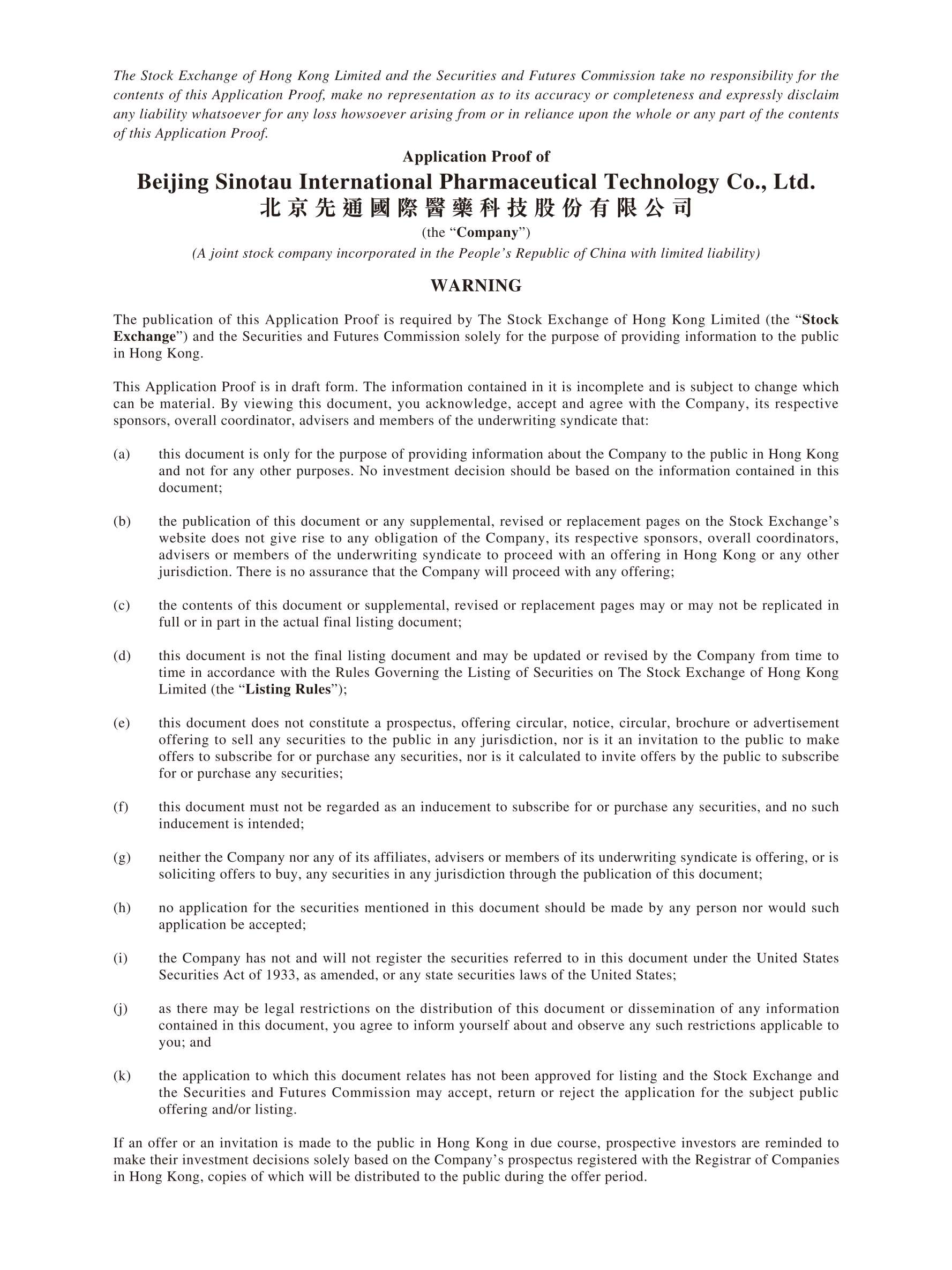 The Stock Exchange of Hong Kong Limited and the Securities and Futures Commission take no responsibility for the contents of this Application Proof, make no representation as to its accuracy or completeness and expressly disclaim any liability whatsoever for any loss howsoever arising from or in reliance upon the whole or any part of the contents of this Application Proof.

Application Proof of

Beijing Sinotau International Pharmaceutical Technology Co., Ltd.
北京先通國際醫藥科技股份有限公司

(the "Company")

(A joint stock company incorporated in the People's Republic of China with limited liability)

WARNING

The publication of this Application Proof is required by The Stock Exchange of Hong Kong Limited (the "Stock Exchange") and the Securities and Futures Commission solely for the purpose of providing information to the public in Hong Kong.

This Application Proof is in draft form. The information contained in it is incomplete and is subject to change which can be material. By viewing this document, you acknowledge, accept and agree with the Company, its respective sponsors, overall coordinator, advisers and members of the underwriting syndicate that:

(a) this document is only for the purpose of providing information about the Company to the public in Hong Kong and not for any other purposes. No investment decision should be based on the information contained in this document;

(b) the publication of this document or any supplemental, revised or replacement pages on the Stock Exchange's website does not give rise to any obligation of the Company, its respective sponsors, overall coordinators, advisers or members of the underwriting syndicate to proceed with an offering in Hong Kong or any other jurisdiction. There is no assurance that the Company will proceed with any offering;

(c) the contents of this document or supplemental, revised or replacement pages may or may not be replicated in full or in part in the actual final listing document;

(d) this document is not the final listing document and may be updated or revised by the Company from time to time in accordance with the Rules Governing the Listing of Securities on The Stock Exchange of Hong Kong Limited (the "Listing Rules");

(e) this document does not constitute a prospectus, offering circular, notice, circular, brochure or advertisement offering to sell any securities to the public in any jurisdiction, nor is it an invitation to the public to make offers to subscribe for or purchase any securities, nor is it calculated to invite offers by the public to subscribe for or purchase any securities;

(f) this document must not be regarded as an inducement to subscribe for or purchase any securities, and no such inducement is intended;

(g) neither the Company nor any of its affiliates, advisers or members of its underwriting syndicate is offering, or is soliciting offers to buy, any securities in any jurisdiction through the publication of this document;

(h) no application for the securities mentioned in this document should be made by any person nor would such application be accepted;

(i) the Company has not and will not register the securities referred to in this document under the United States Securities Act of 1933, as amended, or any state securities laws of the United States;

(j) as there may be legal restrictions on the distribution of this document or dissemination of any information contained in this document, you agree to inform yourself about and observe any such restrictions applicable to you; and

(k) the application to which this document relates has not been approved for listing and the Stock Exchange and the Securities and Futures Commission may accept, return or reject the application for the subject public offering and/or listing.

If an offer or an invitation is made to the public in Hong Kong in due course, prospective investors are reminded to make their investment decisions solely based on the Company's prospectus registered with the Registrar of Companies in Hong Kong, copies of which will be distributed to the public during the offer period.